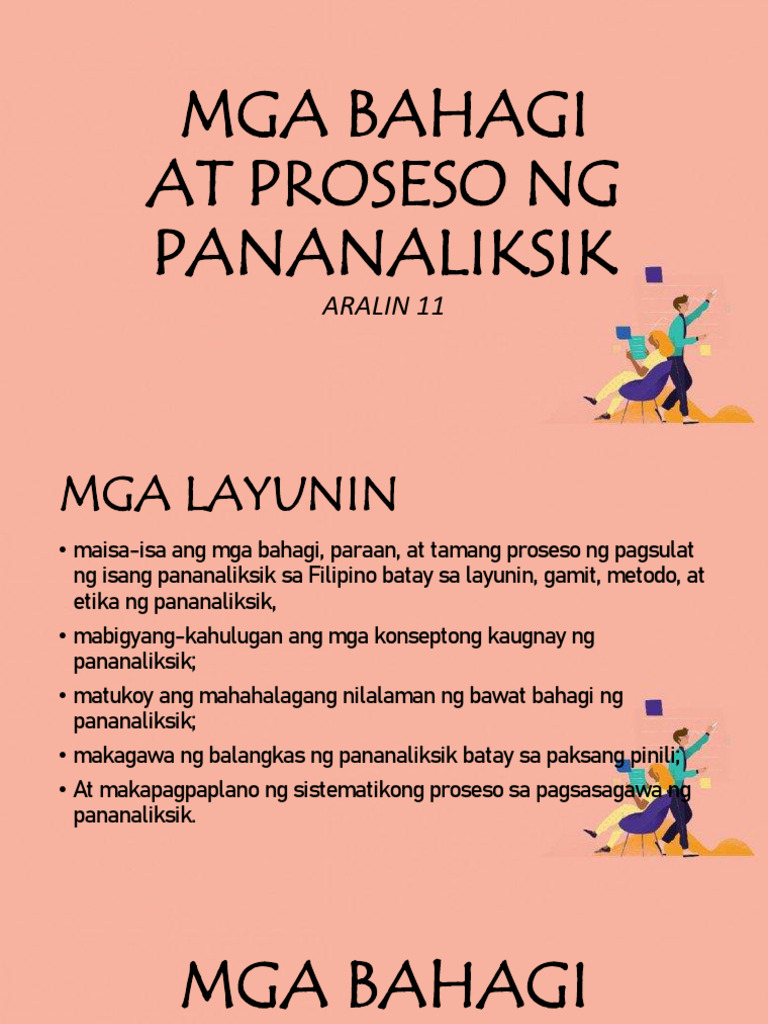 MGA BAHAGI AT PROSESO NG PANANALIKSIK

ARALIN 11

MGA LAYUNIN

• maisa-isa ang mga bahagi, paraan, at tamang proseso ng pagsulat ng isang pananaliksik sa Filipino batay sa layunin, gamit, metodo, at etika ng pananaliksik,

• mabigyang-kahulugan ang mga konseptong kaugnay ng pananaliksik;

• matukoy ang mahahalagang nilalaman ng bawat bahagi ng pananaliksik;

• makagawa ng balangkas ng pananaliksik batay sa paksang pinili;

• At makapagpaplano ng sistematikong proseso sa pagsasagawa ng pananaliksik.

MGA BAHAGI